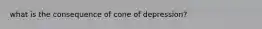 what is the consequence of cone of depression?